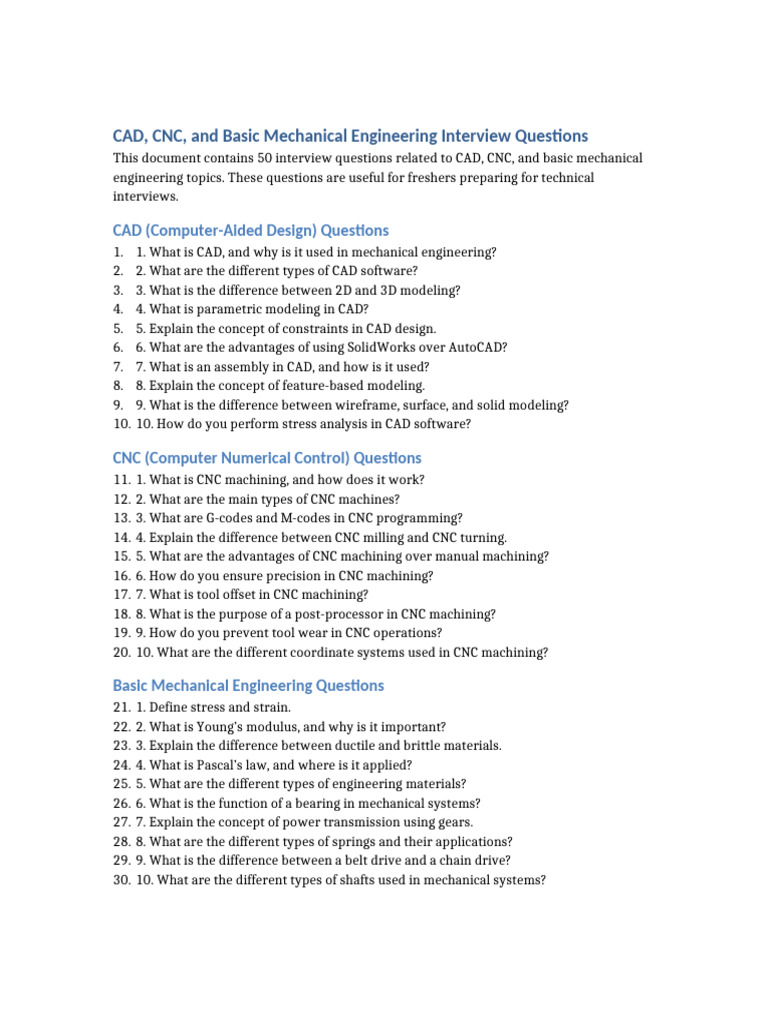 CAD, CNC, and Basic Mechanical Engineering Interview Questions

This document contains 50 interview questions related to CAD, CNC, and basic mechanical engineering topics. These questions are useful for freshers preparing for technical interviews.

CAD (Computer-Aided Design) Questions

1. 1. What is CAD, and why is it used in mechanical engineering?
2. 2. What are the different types of CAD software?
3. 3. What is the difference between 2D and 3D modeling?
4. 4. What is parametric modeling in CAD?
5. 5. Explain the concept of constraints in CAD design.
6. 6. What are the advantages of using SolidWorks over AutoCAD?
7. 7. What is an assembly in CAD, and how is it used?
8. 8. Explain the concept of feature-based modeling.
9. 9. What is the difference between wireframe, surface, and solid modeling?
10. 10. How do you perform stress analysis in CAD software?

CNC (Computer Numerical Control) Questions

11. 1. What is CNC machining, and how does it work?
12. 2. What are the main types of CNC machines?
13. 3. What are G-codes and M-codes in CNC programming?
14. 4. Explain the difference between CNC milling and CNC turning.
15. 5. What are the advantages of CNC machining over manual machining?
16. 6. How do you ensure precision in CNC machining?
17. 7. What is tool offset in CNC machining?
18. 8. What is the purpose of a post-processor in CNC machining?
19. 9. How do you prevent tool wear in CNC operations?
20. 10. What are the different coordinate systems used in CNC machining?

Basic Mechanical Engineering Questions

21. 1. Define stress and strain.
22. 2. What is Young's modulus, and why is it important?
23. 3. Explain the difference between ductile and brittle materials.
24. 4. What is Pascal's law, and where is it applied?
25. 5. What are the different types of engineering materials?
26. 6. What is the function of a bearing in mechanical systems?
27. 7. Explain the concept of power transmission using gears.
28. 8. What are the different types of springs and their applications?
29. 9. What is the difference between a belt drive and a chain drive?
30. 10. What are the different types of shafts used in mechanical systems?